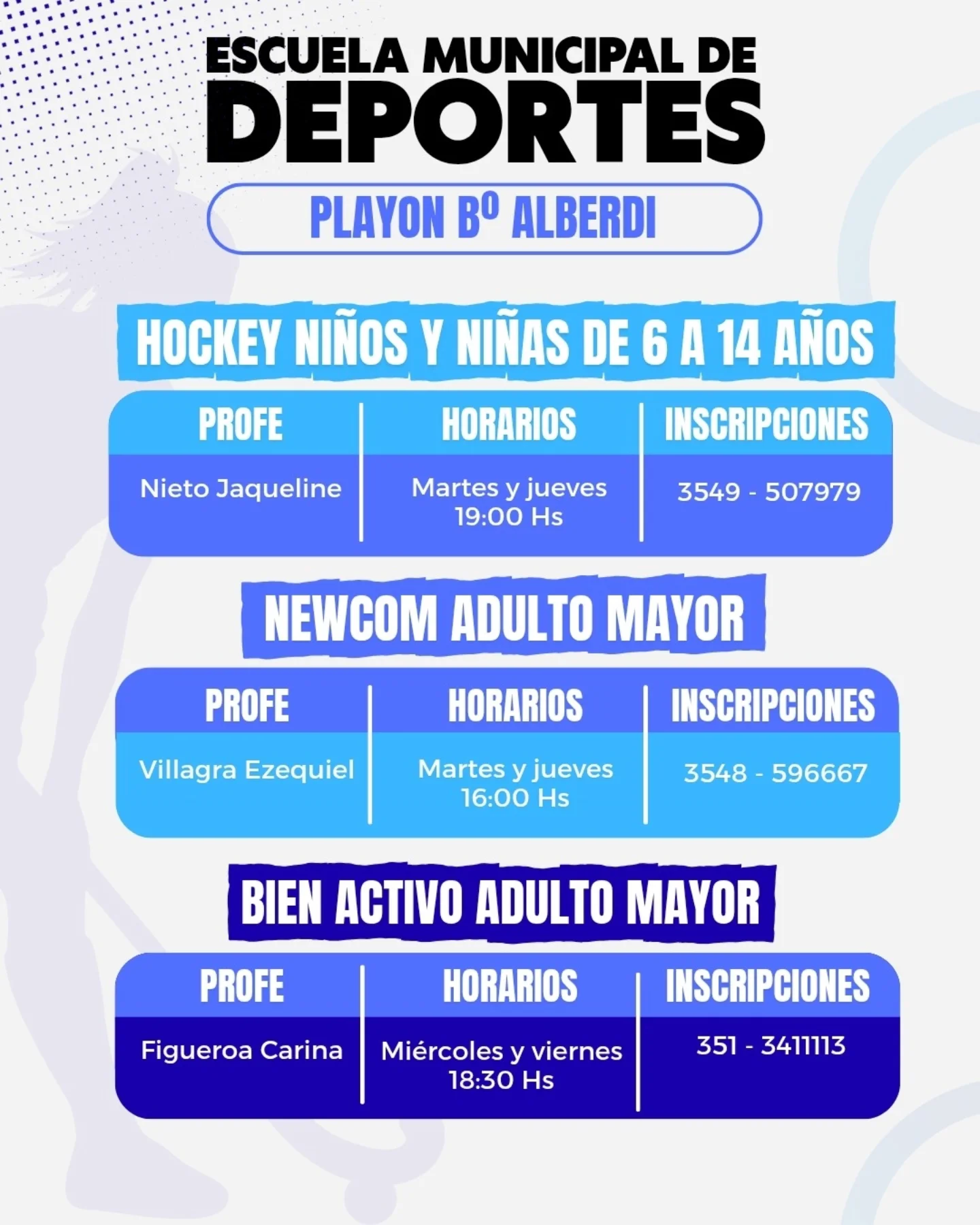 ESCUELA MUNICIPAL DE
DEPORTES

PLAYON Bº ALBERDI

HOCKEY NIÑOS Y NIÑAS DE 6 A 14 AÑOS

| PROFE | HORARIOS | INSCRIPCIONES |
|---|---|---|
| Nieto Jaqueline | Martes y jueves 19:00 Hs | 3549 - 507979 |

NEWCOM ADULTO MAYOR

| PROFE | HORARIOS | INSCRIPCIONES |
|---|---|---|
| Villagra Ezequiel | Martes y jueves 16:00 Hs | 3548 - 596667 |

BIEN ACTIVO ADULTO MAYOR

| PROFE | HORARIOS | INSCRIPCIONES |
|---|---|---|
| Figueroa Carina | Miércoles y viernes 18:30 Hs | 351 - 3411113 |